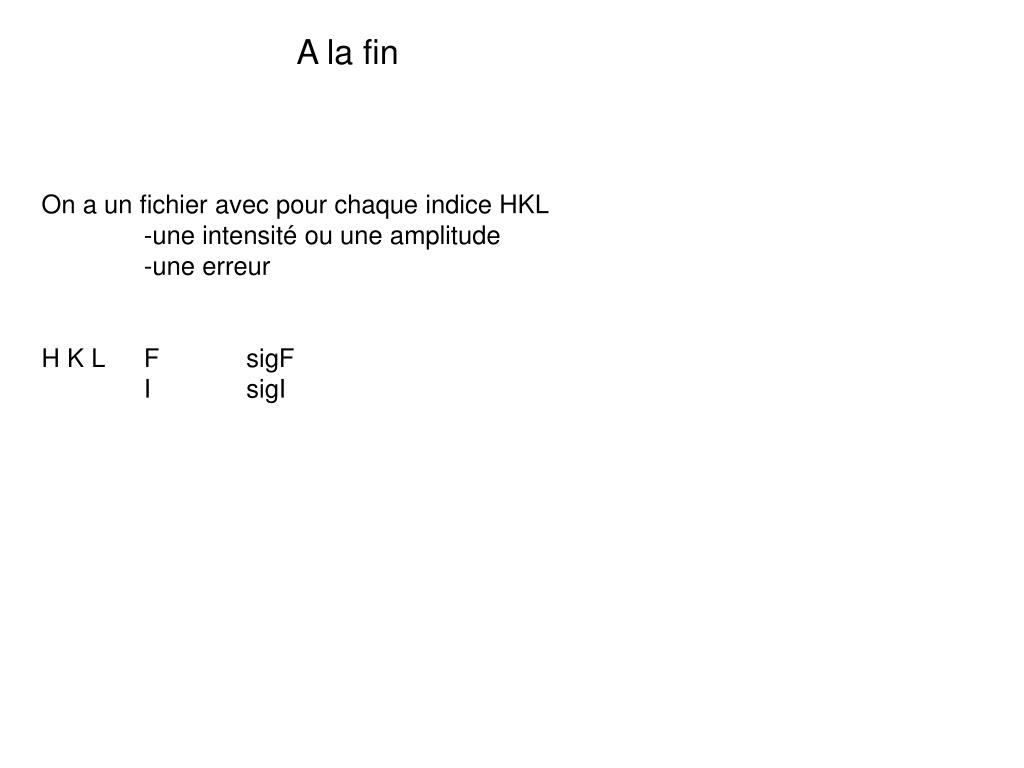 A la fin

On a un fichier avec pour chaque indice HKL
-une intensité ou une amplitude
-une erreur

H K L F sigF
I sigI